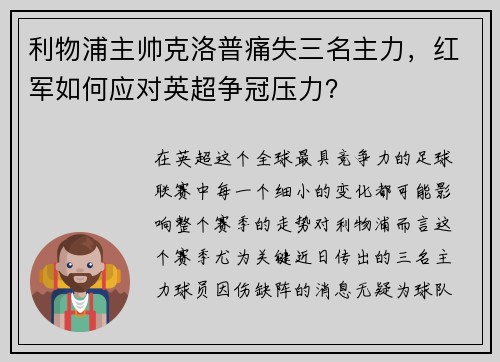 利物浦主帅克洛普痛失三名主力，红军如何应对英超争冠压力？

在英超这个全球最具竞争力的足球联赛中每一个细小的变化都可能影响整个赛季的走势对利物浦而言这个赛季尤为关键近日传出的三名主力球员因伤缺阵的消息无疑为球队